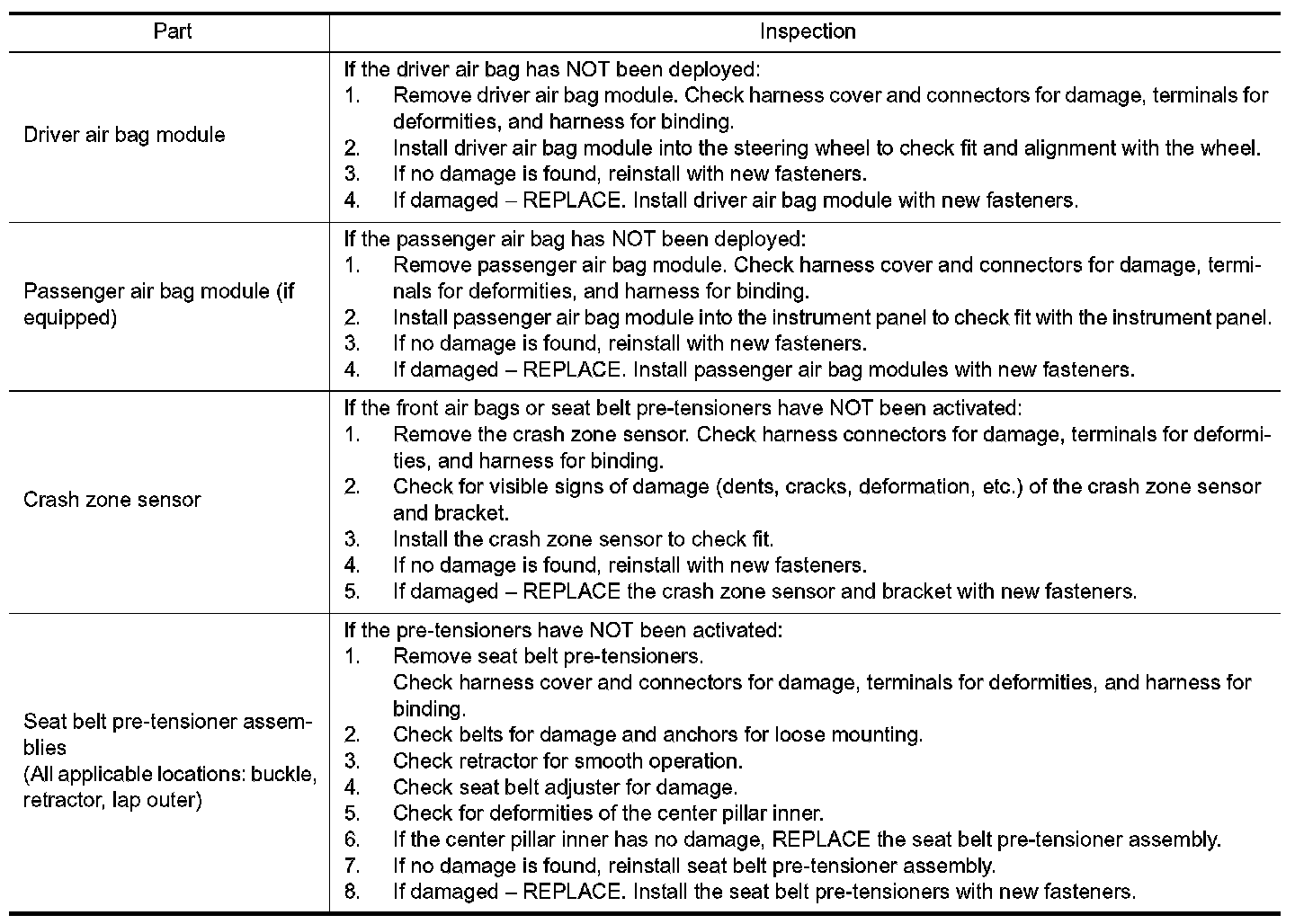 | Part | Inspection |
|---|---|
| Driver air bag module | If the driver air bag has NOT been deployed:<br>1. Remove driver air bag module. Check harness cover and connectors for damage, terminals for deformities, and harness for binding.<br>2. Install driver air bag module into the steering wheel to check fit and alignment with the wheel.<br>3. If no damage is found, reinstall with new fasteners.<br>4. If damaged – REPLACE. Install driver air bag module with new fasteners. |
| Passenger air bag module (if equipped) | If the passenger air bag has NOT been deployed:<br>1. Remove passenger air bag module. Check harness cover and connectors for damage, terminals for deformities, and harness for binding.<br>2. Install passenger air bag module into the instrument panel to check fit with the instrument panel.<br>3. If no damage is found, reinstall with new fasteners.<br>4. If damaged – REPLACE. Install passenger air bag modules with new fasteners. |
| Crash zone sensor | If the front air bags or seat belt pre-tensioners have NOT been activated:<br>1. Remove the crash zone sensor. Check harness connectors for damage, terminals for deformities, and harness for binding.<br>2. Check for visible signs of damage (dents, cracks, deformation, etc.) of the crash zone sensor and bracket.<br>3. Install the crash zone sensor to check fit.<br>4. If no damage is found, reinstall with new fasteners.<br>5. If damaged – REPLACE the crash zone sensor and bracket with new fasteners. |
| Seat belt pre-tensioner assemblies<br>(All applicable locations: buckle, retractor, lap outer) | If the pre-tensioners have NOT been activated:<br>1. Remove seat belt pre-tensioners.<br>Check harness cover and connectors for damage, terminals for deformities, and harness for binding.<br>2. Check belts for damage and anchors for loose mounting.<br>3. Check retractor for smooth operation.<br>4. Check seat belt adjuster for damage.<br>5. Check for deformities of the center pillar inner.<br>6. If the center pillar inner has no damage, REPLACE the seat belt pre-tensioner assembly.<br>7. If no damage is found, reinstall seat belt pre-tensioner assembly.<br>8. If damaged – REPLACE. Install the seat belt pre-tensioners with new fasteners. |